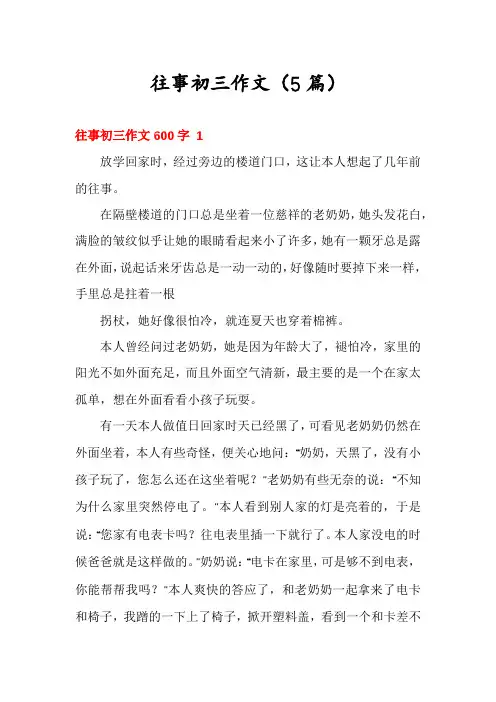 往事初三作文（5篇）

往事初三作文600字 1

放学回家时，经过旁边的楼道门口，这让本人想起了几年前的往事。

在隔壁楼道的门口总是坐着一位慈祥的老奶奶，她头发花白，满脸的皱纹似乎让她的眼睛看起来小了许多，她有一颗牙总是露在外面，说起话来牙齿总是一动一动的，好像随时要掉下来一样，手里总是拄着一根

拐杖，她好像很怕冷，就连夏天也穿着棉裤。

本人曾经问过老奶奶，她是因为年龄大了，褪怕冷，家里的阳光不如外面充足，而且外面空气清新，最主要的是一个在家太孤单，想在外面看看小孩子玩耍。

有一天本人做值日回家时天已经黑了，可看见老奶奶仍然在外面坐着，本人有些奇怪，便关心地问："奶奶，天黑了，没有小孩子玩了，您怎么还在这坐着呢？"老奶奶有些无奈的说："不知为什么家里突然停电了。"本人看到别人家的灯是亮着的，于是说："您家有电表卡吗？往电表里插一下就行了。本人家没电的时候爸爸就是这样做的。"奶奶说："电卡在家里，可是够不到电表，你能帮帮我吗？"本人爽快的答应了，和老奶奶一起拿来了电卡和椅子，我蹭的一下上了椅子，掀开塑料盖，看到一个和卡差不